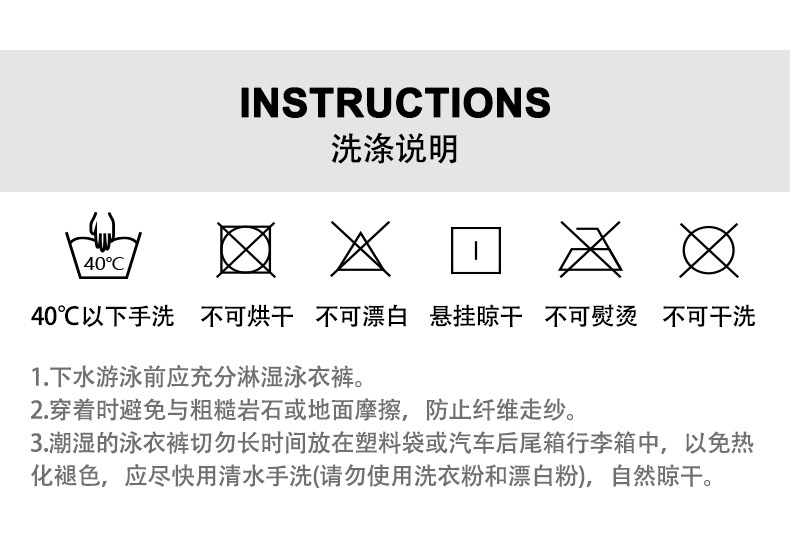 INSTRUCTIONS
洗涤说明

40℃

40℃以下手洗 不可烘干 不可漂白 悬挂晾干 不可熨烫 不可干洗

1.下水游泳前应充分淋湿泳衣裤。
2.穿着时避免与粗糙岩石或地面摩擦，防止纤维走纱。
3.潮湿的泳衣裤切勿长时间放在塑料袋或汽车后尾箱行李箱中，以免热化褪色，应尽快用清水手洗(请勿使用洗衣粉和漂白粉)，自然晾干。